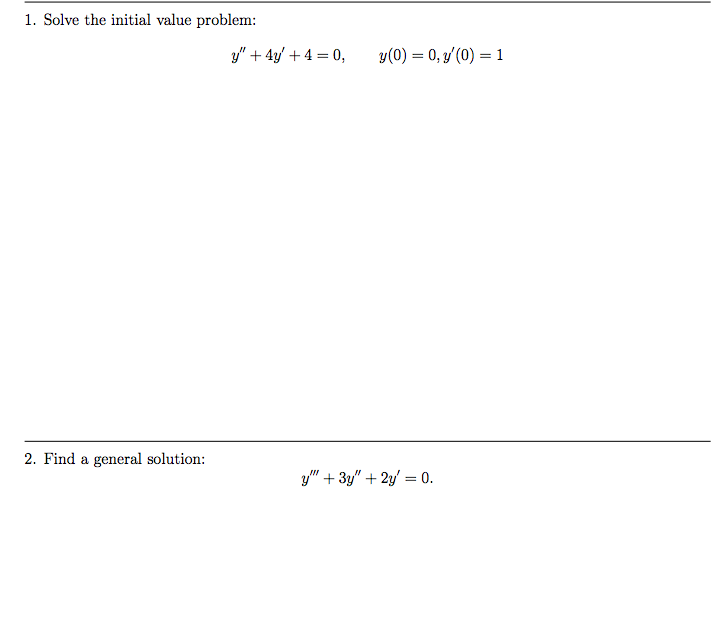 1. Solve the initial value problem:

$y'' + 4y' + 4 = 0, \qquad y(0) = 0, y'(0) = 1$

2. Find a general solution:

$y''' + 3y'' + 2y' = 0.$